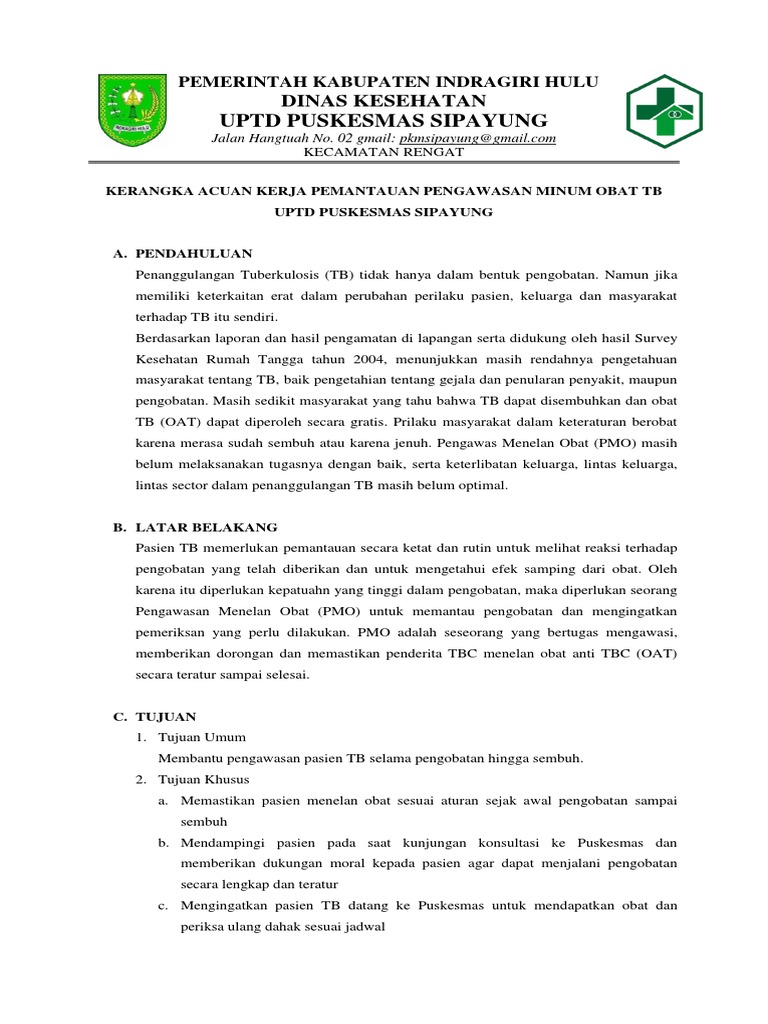 PEMERINTAH KABUPATEN INDRAGIRI HULU
DINAS KESEHATAN
UPTD PUSKESMAS SIPAYUNG
Jalan Hangtuah No. 02 gmail: pkmsipayung@gmail.com
KECAMATAN RENGAT

KERANGKA ACUAN KERJA PEMANTAUAN PENGAWASAN MINUM OBAT TB
UPTD PUSKESMAS SIPAYUNG

A. PENDAHULUAN
Penanggulangan Tuberkulosis (TB) tidak hanya dalam bentuk pengobatan. Namun jika memiliki keterkaitan erat dalam perubahan perilaku pasien, keluarga dan masyarakat terhadap TB itu sendiri.
Berdasarkan laporan dan hasil pengamatan di lapangan serta didukung oleh hasil Survey Kesehatan Rumah Tangga tahun 2004, menunjukkan masih rendahnya pengetahuan masyarakat tentang TB, baik pengetahian tentang gejala dan penularan penyakit, maupun pengobatan. Masih sedikit masyarakat yang tahu bahwa TB dapat disembuhkan dan obat TB (OAT) dapat diperoleh secara gratis. Prilaku masyarakat dalam keteraturan berobat karena merasa sudah sembuh atau karena jenuh. Pengawas Menelan Obat (PMO) masih belum melaksanakan tugasnya dengan baik, serta keterlibatan keluarga, lintas keluarga, lintas sector dalam penanggulangan TB masih belum optimal.

B. LATAR BELAKANG
Pasien TB memerlukan pemantauan secara ketat dan rutin untuk melihat reaksi terhadap pengobatan yang telah diberikan dan untuk mengetahui efek samping dari obat. Oleh karena itu diperlukan kepatuahn yang tinggi dalam pengobatan, maka diperlukan seorang Pengawasan Menelan Obat (PMO) untuk memantau pengobatan dan mengingatkan pemeriksan yang perlu dilakukan. PMO adalah seseorang yang bertugas mengawasi, memberikan dorongan dan memastikan penderita TBC menelan obat anti TBC (OAT) secara teratur sampai selesai.

C. TUJUAN
1. Tujuan Umum
Membantu pengawasan pasien TB selama pengobatan hingga sembuh.
2. Tujuan Khusus
a. Memastikan pasien menelan obat sesuai aturan sejak awal pengobatan sampai sembuh
b. Mendampingi pasien pada saat kunjungan konsultasi ke Puskesmas dan memberikan dukungan moral kepada pasien agar dapat menjalani pengobatan secara lengkap dan teratur
c. Mengingatkan pasien TB datang ke Puskesmas untuk mendapatkan obat dan periksa ulang dahak sesuai jadwal